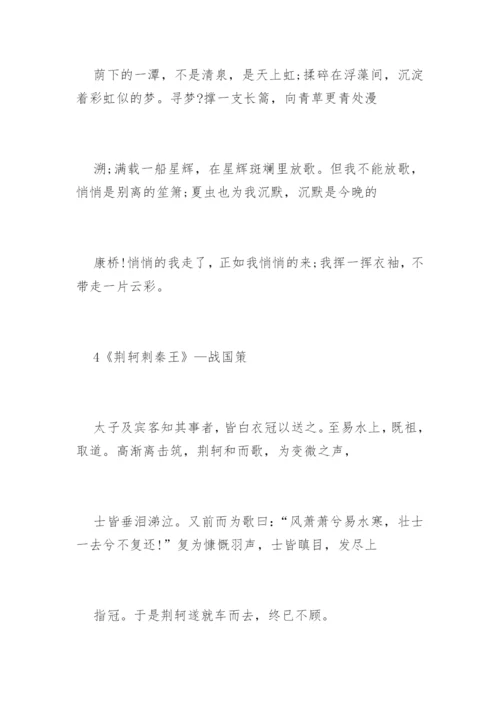 荫下的一潭，不是清泉，是天上虹;揉碎在浮藻间，沉淀着彩虹似的梦。寻梦?撑一支长篙，向青草更青处漫

溯;满载一船星辉，在星辉斑斓里放歌。但我不能放歌，悄悄是别离的笙箫;夏虫也为我沉默，沉默是今晚的

康桥!悄悄的我走了，正如我悄悄的来;我挥一挥衣袖，不带走一片云彩。

4《荆轲刺秦王》—战国策

太子及宾客知其事者，皆白衣冠以送之。至易水上，既祖，取道。高渐离击筑，荆轲和而歌，为变徵之声，

士皆垂泪涕泣。又前而为歌曰:“风萧萧兮易水寒，壮士一去兮不复还!”复为慷慨羽声，士皆瞋目，发尽上

指冠。于是荆轲遂就车而去，终已不顾。